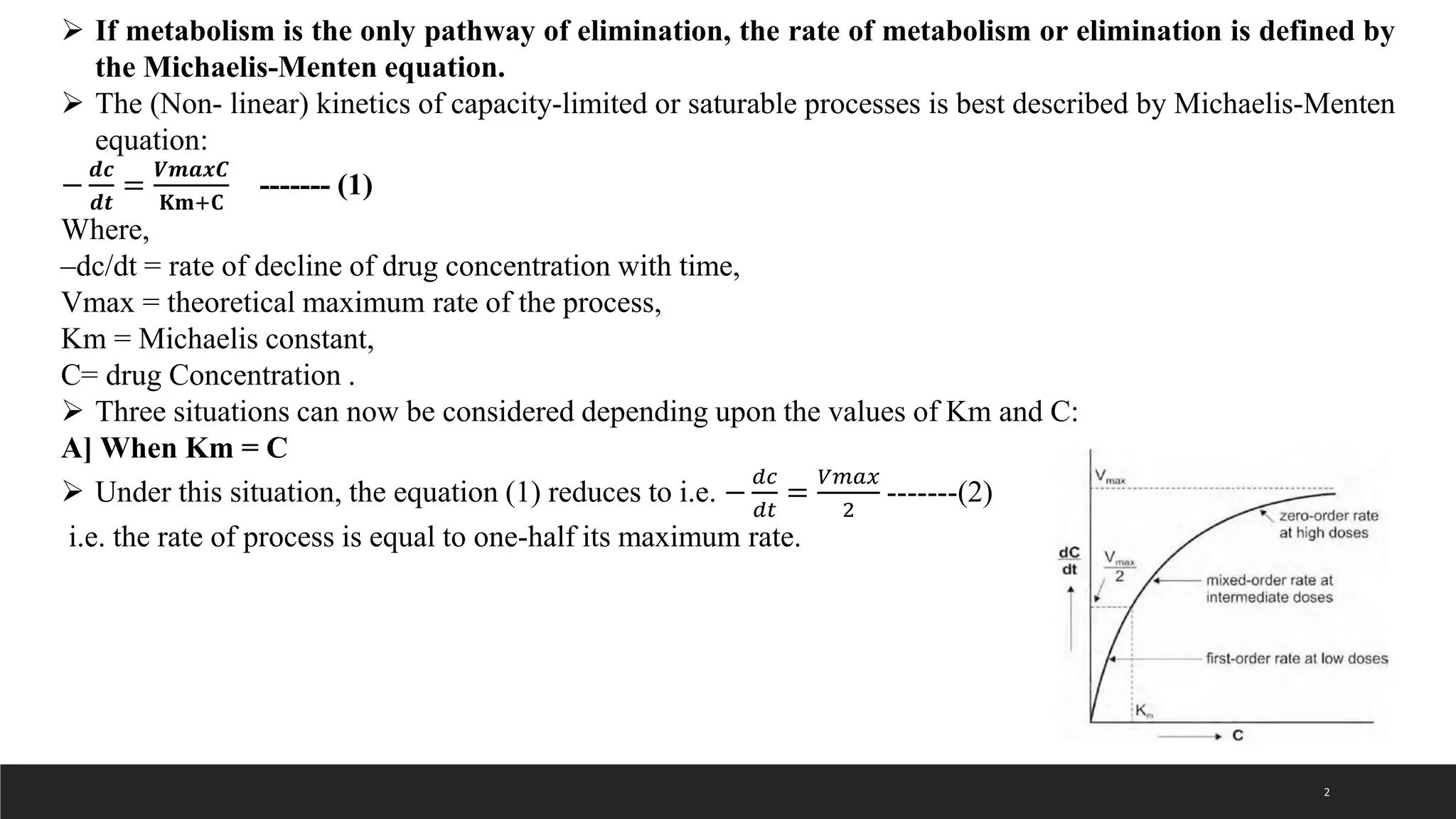 ➢ If metabolism is the only pathway of elimination, the rate of metabolism or elimination is defined by the Michaelis-Menten equation.

➢ The (Non- linear) kinetics of capacity-limited or saturable processes is best described by Michaelis-Menten equation:

$-\frac{dc}{dt} = \frac{VmaxC}{Km+C}$ ------- (1)

Where,
–dc/dt = rate of decline of drug concentration with time,
Vmax = theoretical maximum rate of the process,
Km = Michaelis constant,
C= drug Concentration .

➢ Three situations can now be considered depending upon the values of Km and C:

A] When Km = C

➢ Under this situation, the equation (1) reduces to i.e. $-\frac{dc}{dt} = \frac{Vmax}{2}$ -------(2)
i.e. the rate of process is equal to one-half its maximum rate.

$V_{max}$
zero-order rate at high doses
$\frac{dC}{dt}$
$\frac{V_{max}}{2}$
mixed-order rate at intermediate doses
first-order rate at low doses
$K_m$
C

2